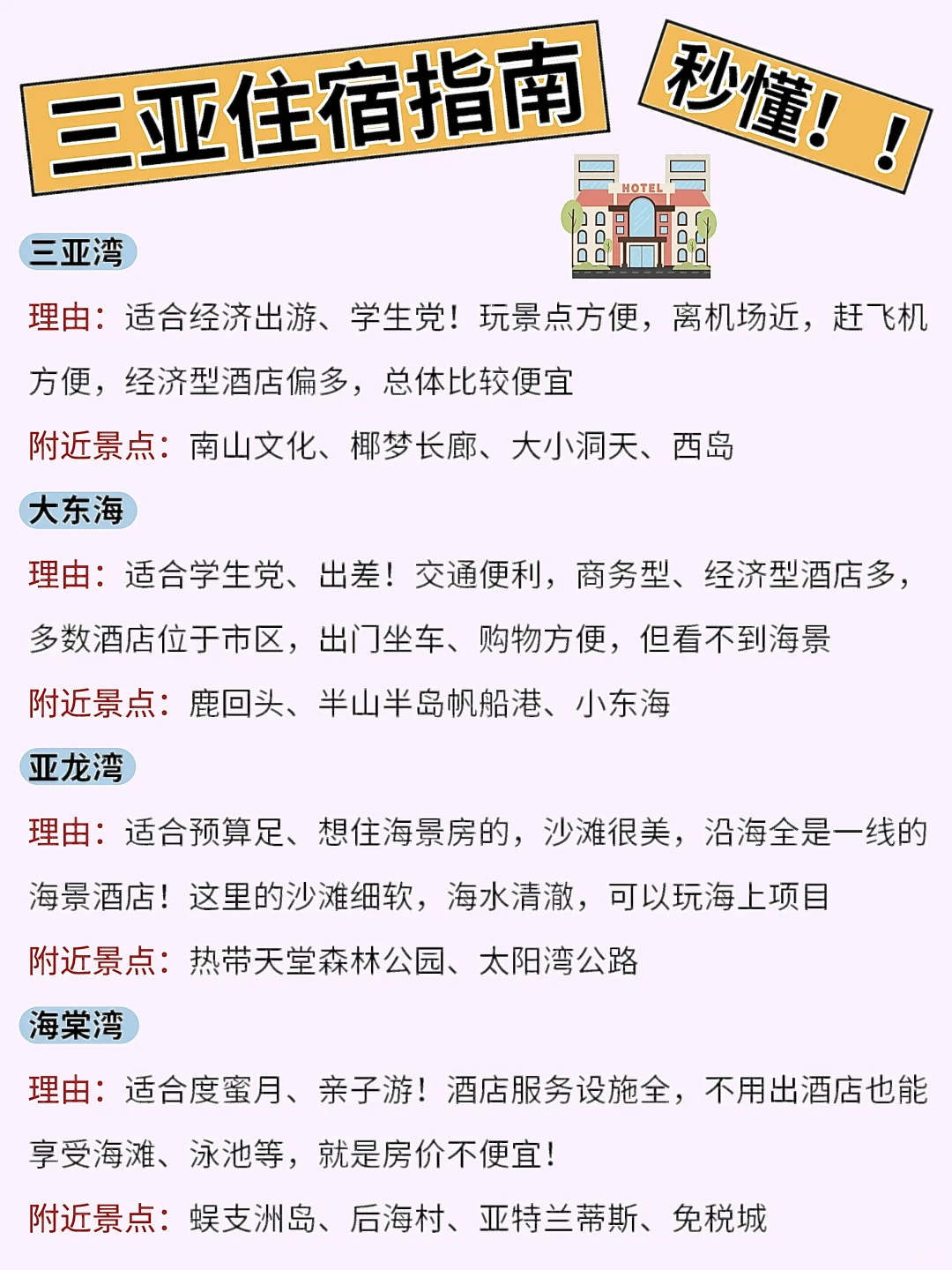 三亚住宿指南

秒懂！！

HOTEL

三亚湾

理由：适合经济出游、学生党！玩景点方便，离机场近，赶飞机方便，经济型酒店偏多，总体比较便宜

附近景点：南山文化、椰梦长廊、大小洞天、西岛

大东海

理由：适合学生党、出差！交通便利，商务型、经济型酒店多，多数酒店位于市区，出门坐车、购物方便，但看不到海景

附近景点：鹿回头、半山半岛帆船港、小东海

亚龙湾

理由：适合预算足、想住海景房的，沙滩很美，沿海全是一线的海景酒店！这里的沙滩细软，海水清澈，可以玩海上项目

附近景点：热带天堂森林公园、太阳湾公路

海棠湾

理由：适合度蜜月、亲子游！酒店服务设施全，不用出酒店也能享受海滩、泳池等，就是房价不便宜！

附近景点：蜈支洲岛、后海村、亚特兰蒂斯、免税城